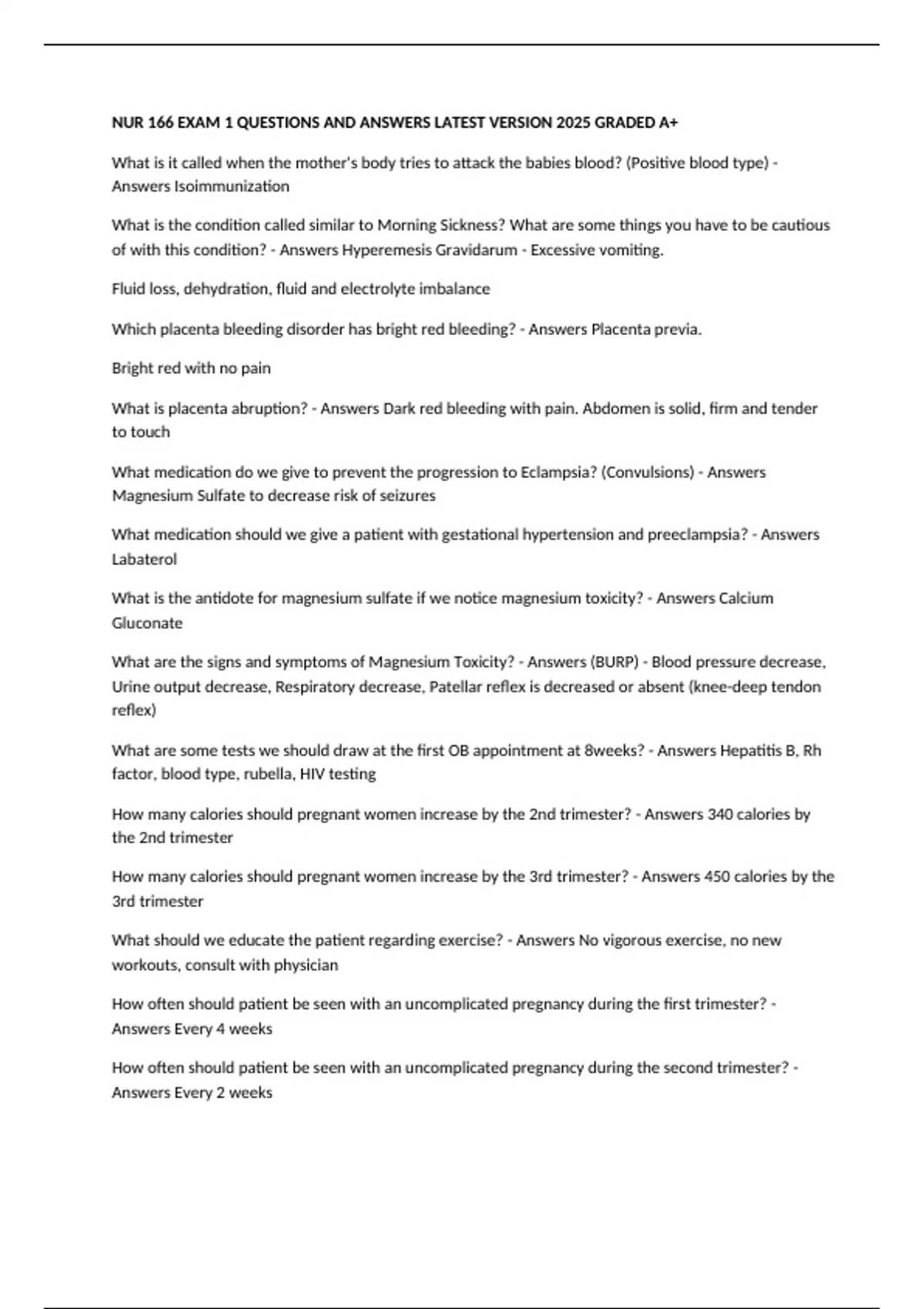 NUR 166 EXAM 1 QUESTIONS AND ANSWERS LATEST VERSION 2025 GRADED A+

What is it called when the mother's body tries to attack the babies blood? (Positive blood type) - Answers Isoimmunization

What is the condition called similar to Morning Sickness? What are some things you have to be cautious of with this condition? - Answers Hyperemesis Gravidarum - Excessive vomiting.

Fluid loss, dehydration, fluid and electrolyte imbalance

Which placenta bleeding disorder has bright red bleeding? - Answers Placenta previa.

Bright red with no pain

What is placenta abruption? - Answers Dark red bleeding with pain. Abdomen is solid, firm and tender to touch

What medication do we give to prevent the progression to Eclampsia? (Convulsions) - Answers Magnesium Sulfate to decrease risk of seizures

What medication should we give a patient with gestational hypertension and preeclampsia? - Answers Labaterol

What is the antidote for magnesium sulfate if we notice magnesium toxicity? - Answers Calcium Gluconate

What are the signs and symptoms of Magnesium Toxicity? - Answers (BURP) - Blood pressure decrease, Urine output decrease, Respiratory decrease, Patellar reflex is decreased or absent (knee-deep tendon reflex)

What are some tests we should draw at the first OB appointment at 8weeks? - Answers Hepatitis B, Rh factor, blood type, rubella, HIV testing

How many calories should pregnant women increase by the 2nd trimester? - Answers 340 calories by the 2nd trimester

How many calories should pregnant women increase by the 3rd trimester? - Answers 450 calories by the 3rd trimester

What should we educate the patient regarding exercise? - Answers No vigorous exercise, no new workouts, consult with physician

How often should patient be seen with an uncomplicated pregnancy during the first trimester? - Answers Every 4 weeks

How often should patient be seen with an uncomplicated pregnancy during the second trimester? - Answers Every 2 weeks